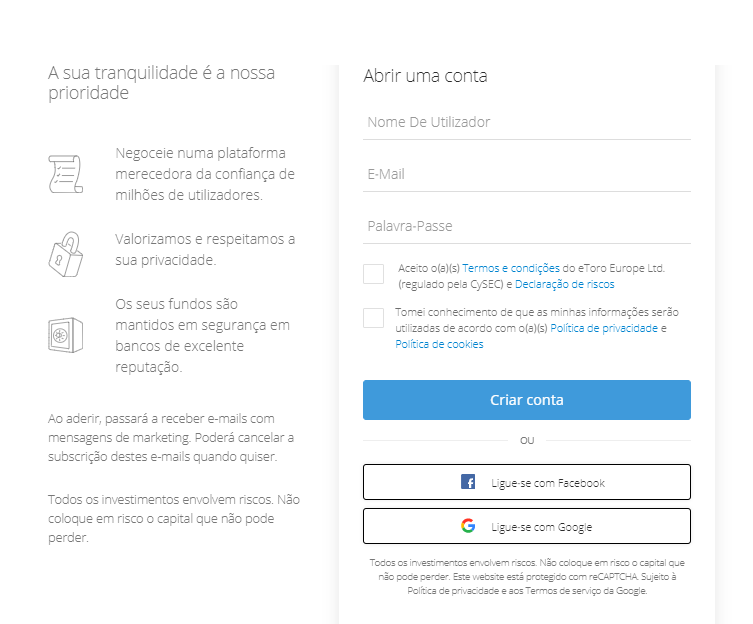 A sua tranquilidade é a nossa prioridade

Negoceie numa plataforma merecedora da confiança de milhões de utilizadores.

Valorizamos e respeitamos a sua privacidade.

Os seus fundos são mantidos em segurança em bancos de excelente reputação.

Ao aderir, passará a receber e-mails com mensagens de marketing. Poderá cancelar a subscrição destes e-mails quando quiser.

Todos os investimentos envolvem riscos. Não coloque em risco o capital que não pode perder.

Abrir uma conta

Nome De Utilizador

E-Mail

Palavra-Passe

Aceito o(a)(s) Termos e condições do eToro Europe Ltd. (regulado pela CySEC) e Declaração de riscos

Tomei conhecimento de que as minhas informações serão utilizadas de acordo com o(a)(s) Política de privacidade e Política de cookies

Criar conta

OU

Ligue-se com Facebook

Ligue-se com Google

Todos os investimentos envolvem riscos. Não coloque em risco o capital que não pode perder. Este website está protegido com reCAPTCHA. Sujeito à Política de privacidade e aos Termos de serviço da Google.